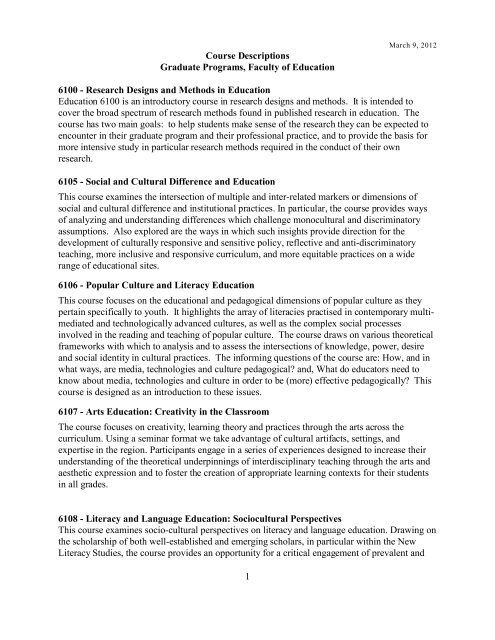 March 9, 2012

Course Descriptions
Graduate Programs, Faculty of Education

6100 - Research Designs and Methods in Education
Education 6100 is an introductory course in research designs and methods. It is intended to cover the broad spectrum of research methods found in published research in education. The course has two main goals: to help students make sense of the research they can be expected to encounter in their graduate program and their professional practice, and to provide the basis for more intensive study in particular research methods required in the conduct of their own research.

6105 - Social and Cultural Difference and Education
This course examines the intersection of multiple and inter-related markers or dimensions of social and cultural difference and institutional practices. In particular, the course provides ways of analyzing and understanding differences which challenge monocultural and discriminatory assumptions. Also explored are the ways in which such insights provide direction for the development of culturally responsive and sensitive policy, reflective and anti-discriminatory teaching, more inclusive and responsive curriculum, and more equitable practices on a wide range of educational sites.

6106 - Popular Culture and Literacy Education
This course focuses on the educational and pedagogical dimensions of popular culture as they pertain specifically to youth. It highlights the array of literacies practised in contemporary multi-mediated and technologically advanced cultures, as well as the complex social processes involved in the reading and teaching of popular culture. The course draws on various theoretical frameworks with which to analysis and to assess the intersections of knowledge, power, desire and social identity in cultural practices. The informing questions of the course are: How, and in what ways, are media, technologies and culture pedagogical? and, What do educators need to know about media, technologies and culture in order to be (more) effective pedagogically? This course is designed as an introduction to these issues.

6107 - Arts Education: Creativity in the Classroom
The course focuses on creativity, learning theory and practices through the arts across the curriculum. Using a seminar format we take advantage of cultural artifacts, settings, and expertise in the region. Participants engage in a series of experiences designed to increase their understanding of the theoretical underpinnings of interdisciplinary teaching through the arts and aesthetic expression and to foster the creation of appropriate learning contexts for their students in all grades.

6108 - Literacy and Language Education: Sociocultural Perspectives
This course examines socio-cultural perspectives on literacy and language education. Drawing on the scholarship of both well-established and emerging scholars, in particular within the New Literacy Studies, the course provides an opportunity for a critical engagement of prevalent and

1